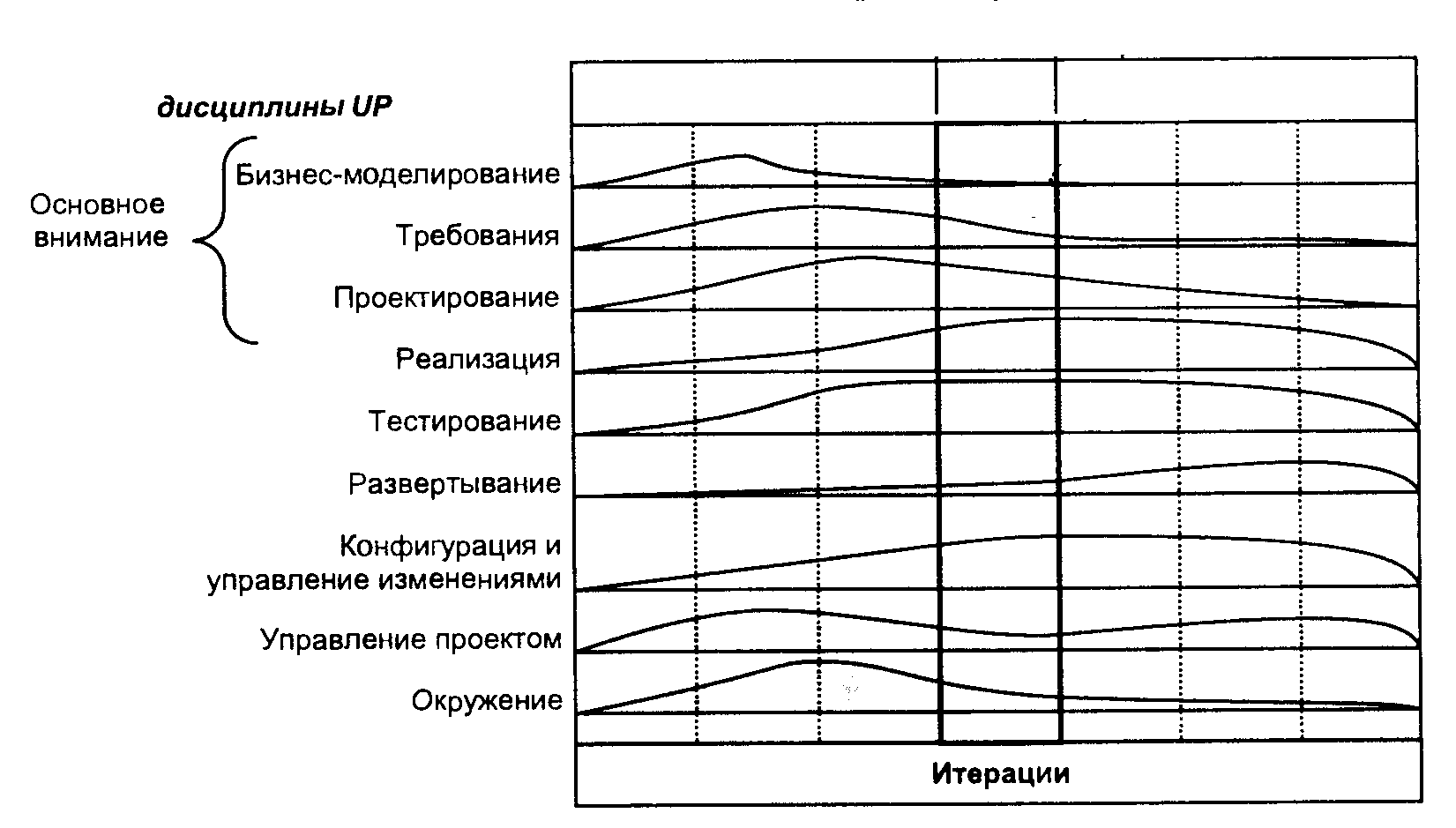 дисциплины UP

Основное внимание

Бизнес-моделирование

Требования

Проектирование

Реализация

Тестирование

Развертывание

Конфигурация и управление изменениями

Управление проектом

Окружение

Итерации